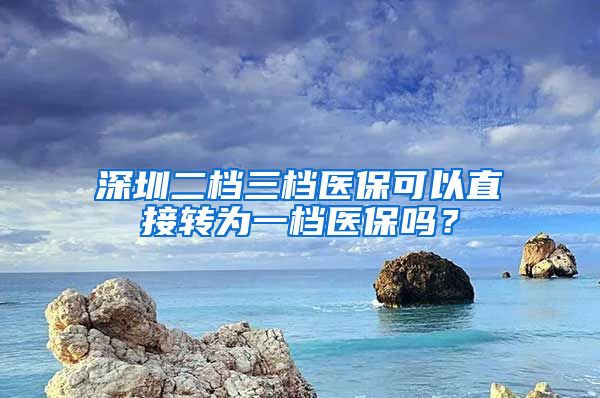 深圳二档三档医保可以直接转为一档医保吗？